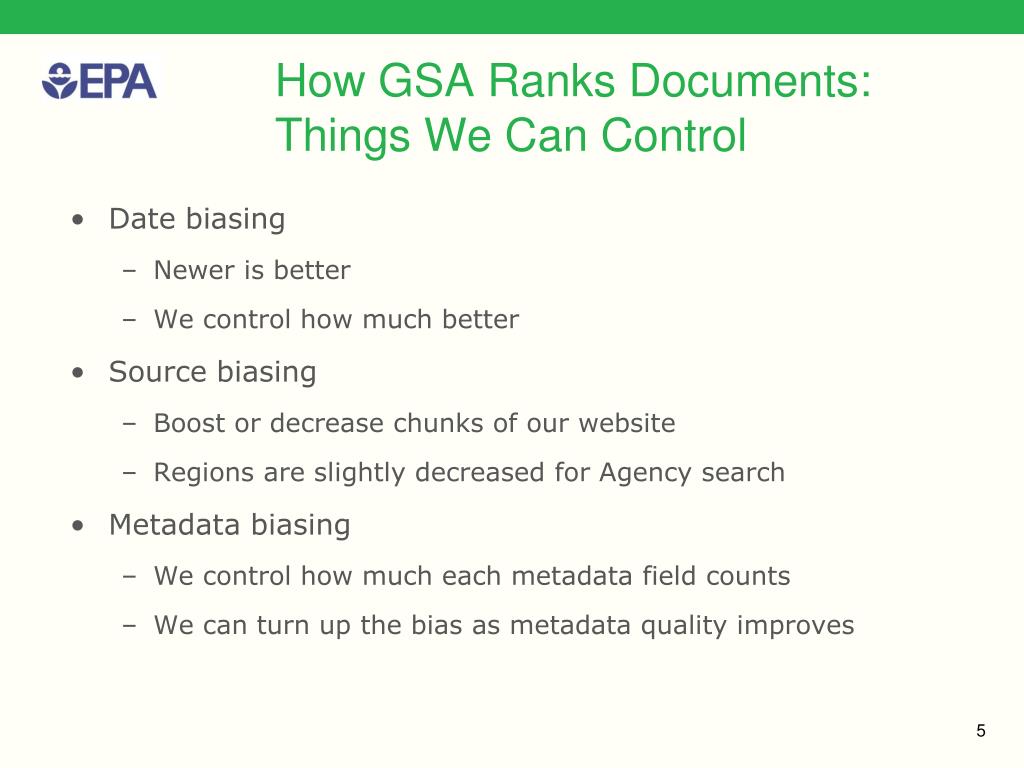 EPA

How GSA Ranks Documents: Things We Can Control

• Date biasing
– Newer is better
– We control how much better
• Source biasing
– Boost or decrease chunks of our website
– Regions are slightly decreased for Agency search
• Metadata biasing
– We control how much each metadata field counts
– We can turn up the bias as metadata quality improves

5